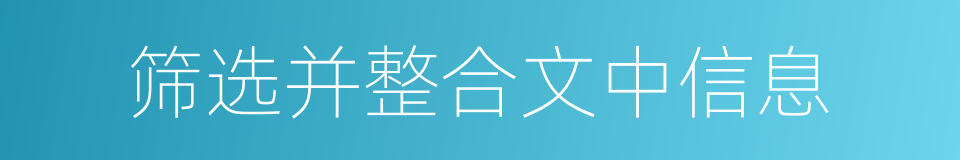 筛选并整合文中信息